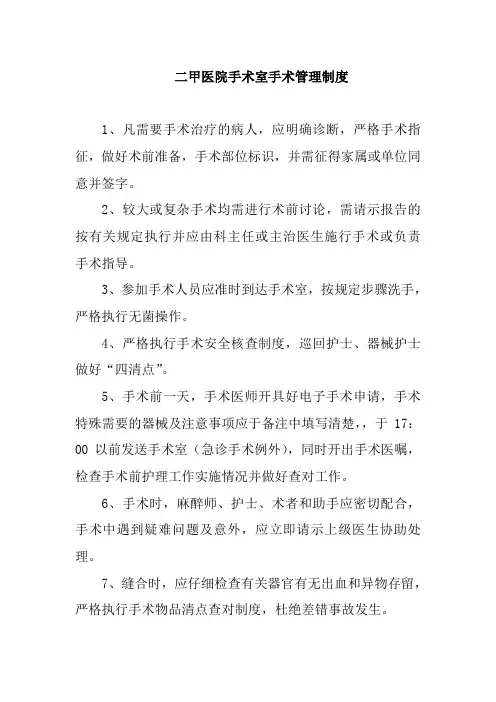 二甲医院手术室手术管理制度

1、凡需要手术治疗的病人，应明确诊断，严格手术指征，做好术前准备，手术部位标识，并需征得家属或单位同意并签字。

2、较大或复杂手术均需进行术前讨论，需请示报告的按有关规定执行并应由科主任或主治医生施行手术或负责手术指导。

3、参加手术人员应准时到达手术室，按规定步骤洗手，严格执行无菌操作。

4、严格执行手术安全核查制度，巡回护士、器械护士做好“四清点”。

5、手术前一天，手术医师开具好电子手术申请，手术特殊需要的器械及注意事项应于备注中填写清楚，，于 17：00 以前发送手术室（急诊手术例外），同时开出手术医嘱，检查手术前护理工作实施情况并做好查对工作。

6、手术时，麻醉师、护士、术者和助手应密切配合，手术中遇到疑难问题及意外，应立即请示上级医生协助处理。

7、缝合时，应仔细检查有关器官有无出血和异物存留，严格执行手术物品清点查对制度，杜绝差错事故发生。